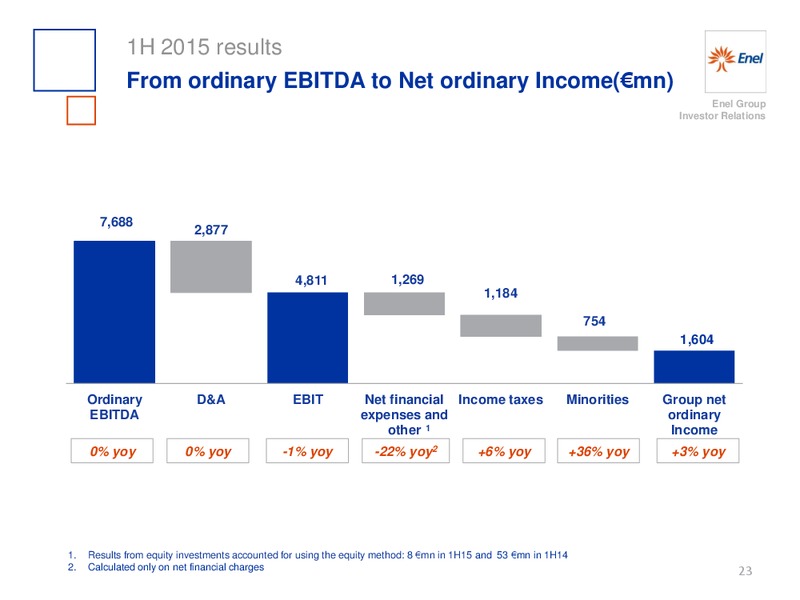 1H 2015 results
From ordinary EBITDA to Net ordinary Income(€mn)

Enel

Enel Group
Investor Relations

7,688
2,877
4,811
1,269
1,184
754
1,604

Ordinary EBITDA
D&A
EBIT
Net financial expenses and other $^1$
Income taxes
Minorities
Group net ordinary Income

0% yoy
0% yoy
-1% yoy
-22% yoy$^2$
+6% yoy
+36% yoy
+3% yoy

1. Results from equity investments accounted for using the equity method: 8 €mn in 1H15 and 53 €mn in 1H14
2. Calculated only on net financial charges

23